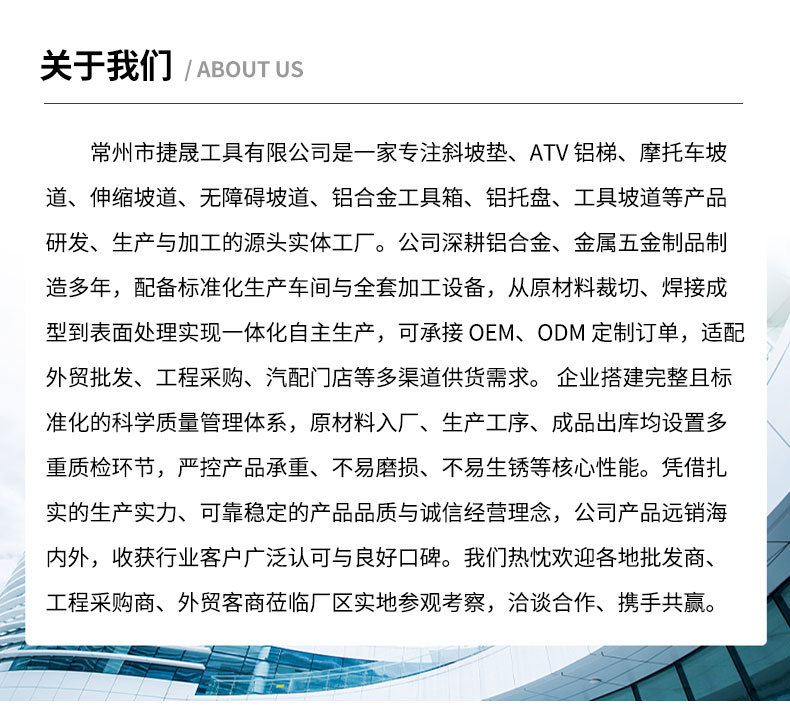 关于我们 / ABOUT US

常州市捷晟工具有限公司是一家专注斜坡垫、ATV 铝梯、摩托车坡道、伸缩坡道、无障碍坡道、铝合金工具箱、铝托盘、工具坡道等产品研发、生产与加工的源头实体工厂。公司深耕铝合金、金属五金制品制造多年，配备标准化生产车间与全套加工设备，从原材料裁切、焊接成型到表面处理实现一体化自主生产，可承接 OEM、ODM 定制订单，适配外贸批发、工程采购、汽配门店等多渠道供货需求。 企业搭建完整且标准化的科学质量管理体系，原材料入厂、生产工序、成品出库均设置多重质检环节，严控产品承重、不易磨损、不易生锈等核心性能。凭借扎实的生产实力、可靠稳定的产品品质与诚信经营理念，公司产品远销海内外，收获行业客户广泛认可与良好口碑。我们热忱欢迎各地批发商、工程采购商、外贸客商莅临厂区实地参观考察，洽谈合作、携手共赢。